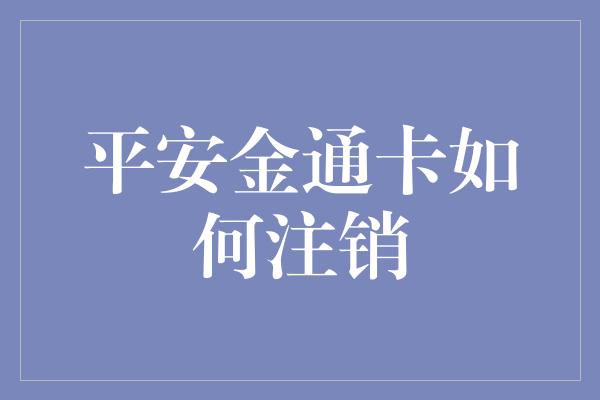 平安金通卡如何注销